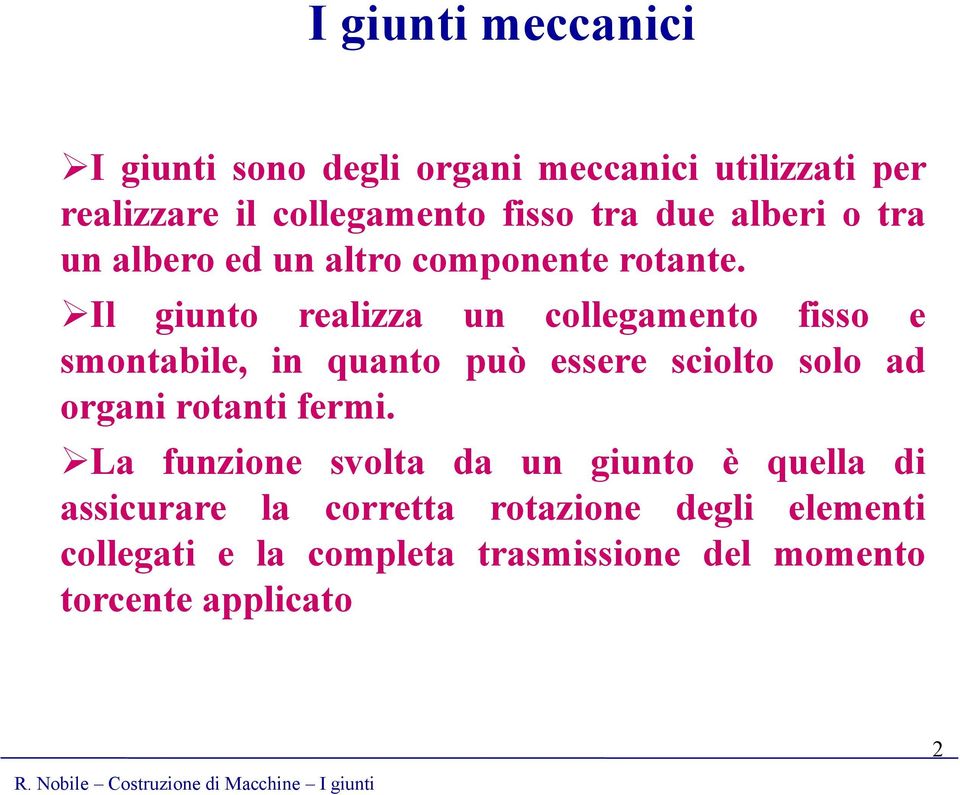 I giunti meccanici

➢I giunti sono degli organi meccanici utilizzati per realizzare il collegamento fisso tra due alberi o tra un albero ed un altro componente rotante.

➢Il giunto realizza un collegamento fisso e smontabile, in quanto può essere sciolto solo ad organi rotanti fermi.

➢La funzione svolta da un giunto è quella di assicurare la corretta rotazione degli elementi collegati e la completa trasmissione del momento torcente applicato

2

R. Nobile – Costruzione di Macchine – I giunti